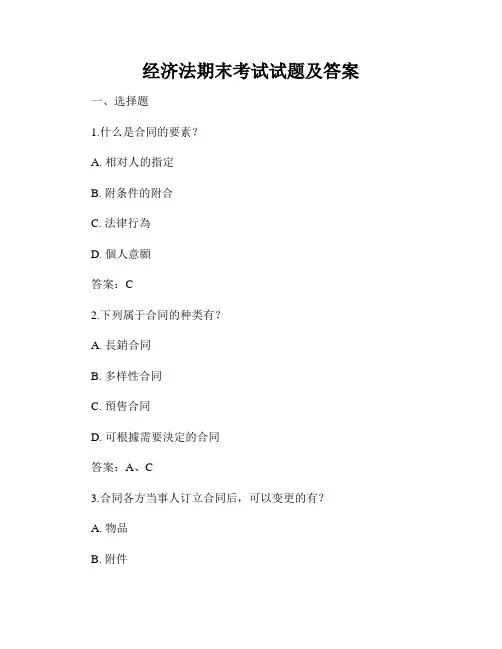 经济法期末考试试题及答案

一、选择题

1.什么是合同的要素？

A.相对人的指定

B.附条件的附合

C.法律行為

D.個人意願

答案：C

2.下列属于合同的种类有？

A.長銷合同

B.多样性合同

C.預售合同

D.可根據需要決定的合同

答案：A、C

3.合同各方当事人订立合同后，可以变更的有？

A.物品

B.附件